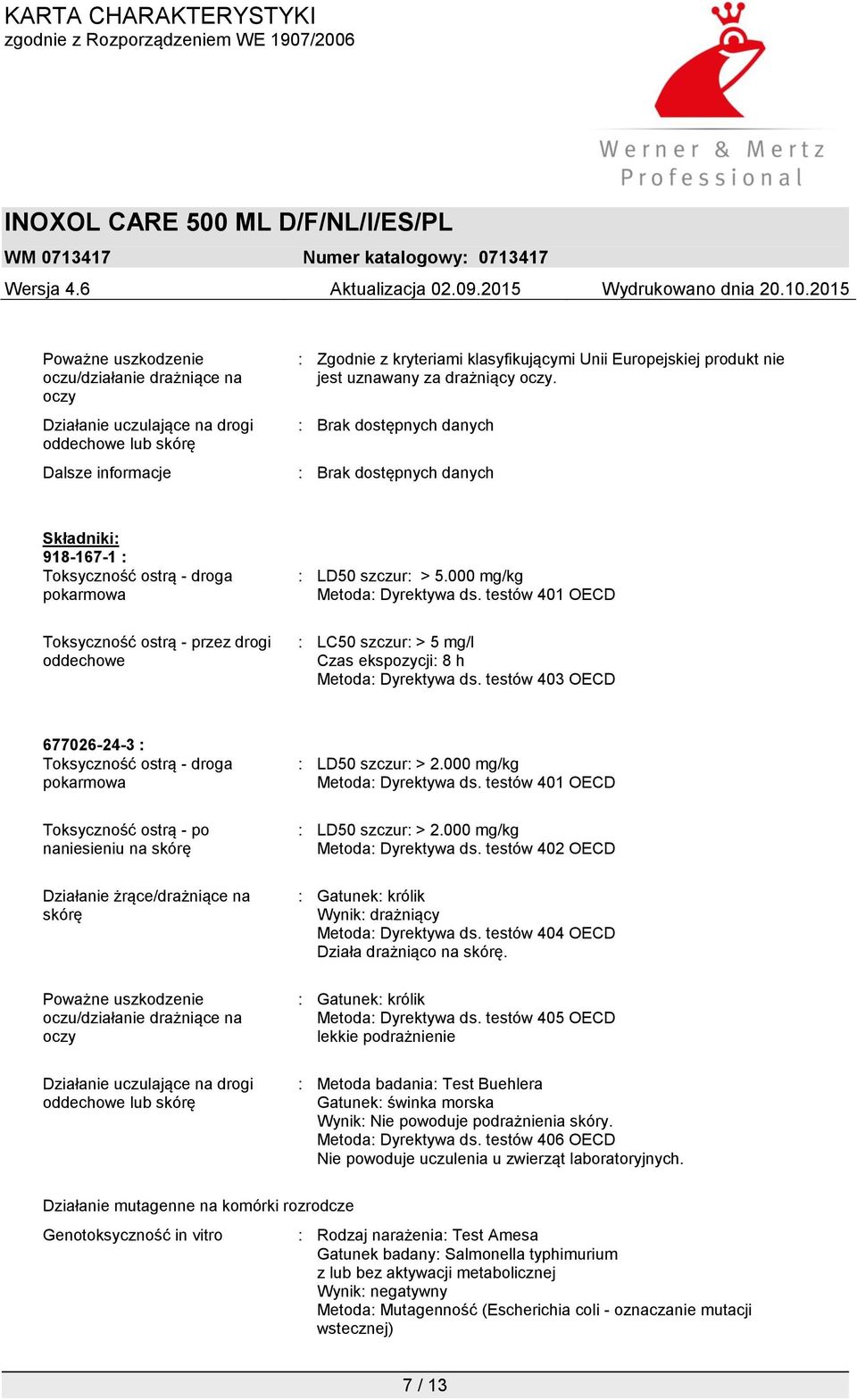 KARTA CHARAKTERYSTYKI
zgodnie z Rozporządzeniem WE 1907/2006

Werner & Mertz Professional

INOXOL CARE 500 ML D/F/NL/I/ES/PL
WM 0713417 Numer katalogowy: 0713417
Wersja 4.6 Aktualizacja 02.09.2015 Wydrukowano dnia 20.10.2015

Poważne uszkodzenie oczu/działanie drażniące na oczy : Zgodnie z kryteriami klasyfikującymi Unii Europejskiej produkt nie jest uznawany za drażniący oczy.

Działanie uczulające na drogi oddechowe lub skórę : Brak dostępnych danych

Dalsze informacje : Brak dostępnych danych

Składniki:
918-167-1 :
Toksyczność ostrą - droga pokarmowa : LD50 szczur: > 5.000 mg/kg
Metoda: Dyrektywa ds. testów 401 OECD

Toksyczność ostrą - przez drogi oddechowe : LC50 szczur: > 5 mg/l
Czas ekspozycji: 8 h
Metoda: Dyrektywa ds. testów 403 OECD

677026-24-3 :
Toksyczność ostrą - droga pokarmowa : LD50 szczur: > 2.000 mg/kg
Metoda: Dyrektywa ds. testów 401 OECD

Toksyczność ostrą - po naniesieniu na skórę : LD50 szczur: > 2.000 mg/kg
Metoda: Dyrektywa ds. testów 402 OECD

Działanie żrące/drażniące na skórę : Gatunek: królik
Wynik: drażniący
Metoda: Dyrektywa ds. testów 404 OECD
Działa drażniąco na skórę.

Poważne uszkodzenie oczu/działanie drażniące na oczy : Gatunek: królik
Metoda: Dyrektywa ds. testów 405 OECD
lekkie podrażnienie

Działanie uczulające na drogi oddechowe lub skórę : Metoda badania: Test Buehlera
Gatunek: świnka morska
Wynik: Nie powoduje podrażnienia skóry.
Metoda: Dyrektywa ds. testów 406 OECD
Nie powoduje uczulenia u zwierząt laboratoryjnych.

Działanie mutagenne na komórki rozrodcze

Genotoksyczność in vitro : Rodzaj narażenia: Test Amesa
Gatunek badany: Salmonella typhimurium
z lub bez aktywacji metabolicznej
Wynik: negatywny
Metoda: Mutagenność (Escherichia coli - oznaczanie mutacji wstecznej)

7 / 13